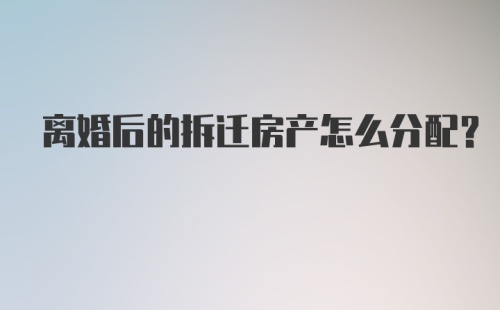 离婚后的拆迁房产怎么分配？